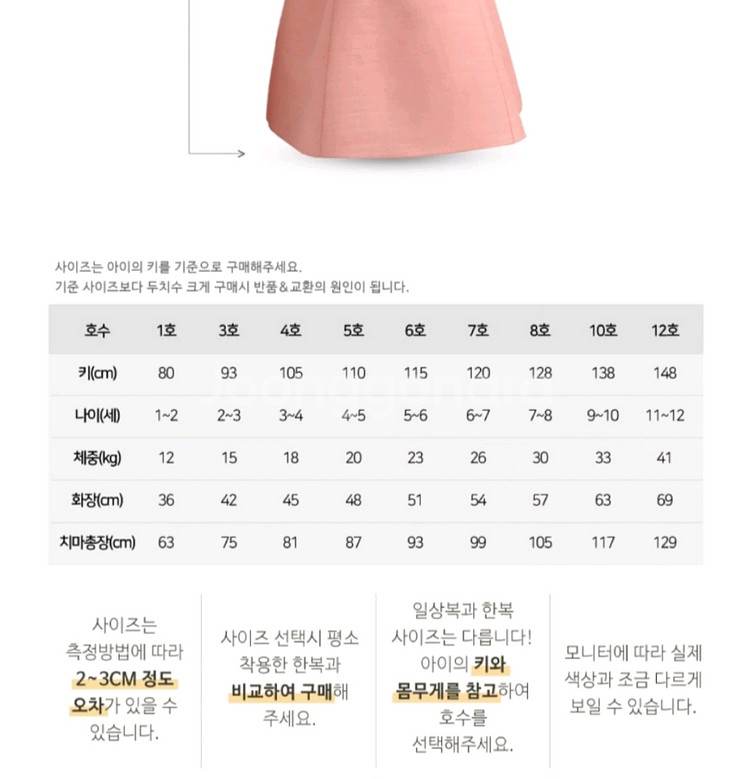 사이즈는 아이의 키를 기준으로 구매해주세요.
기준 사이즈보다 두치수 크게 구매시 반품&교환의 원인이 됩니다.

| 호수 | 1호 | 3호 | 4호 | 5호 | 6호 | 7호 | 8호 | 10호 | 12호 |
|---|---|---|---|---|---|---|---|---|---|
| 키(cm) | 80 | 93 | 105 | 110 | 115 | 120 | 128 | 138 | 148 |
| 나이(세) | 1~2 | 2~3 | 3~4 | 4~5 | 5~6 | 6~7 | 7~8 | 9~10 | 11~12 |
| 체중(kg) | 12 | 15 | 18 | 20 | 23 | 26 | 30 | 33 | 41 |
| 화장(cm) | 36 | 42 | 45 | 48 | 51 | 54 | 57 | 63 | 69 |
| 치마총장(cm) | 63 | 75 | 81 | 87 | 93 | 99 | 105 | 117 | 129 |

사이즈는 측정방법에 따라 2~3CM 정도 오차가 있을 수 있습니다.

사이즈 선택시 평소 착용한 한복과 비교하여 구매해 주세요.

일상복과 한복 사이즈는 다릅니다! 아이의 키와 몸무게를 참고하여 호수를 선택해주세요.

모니터에 따라 실제 색상과 조금 다르게 보일 수 있습니다.